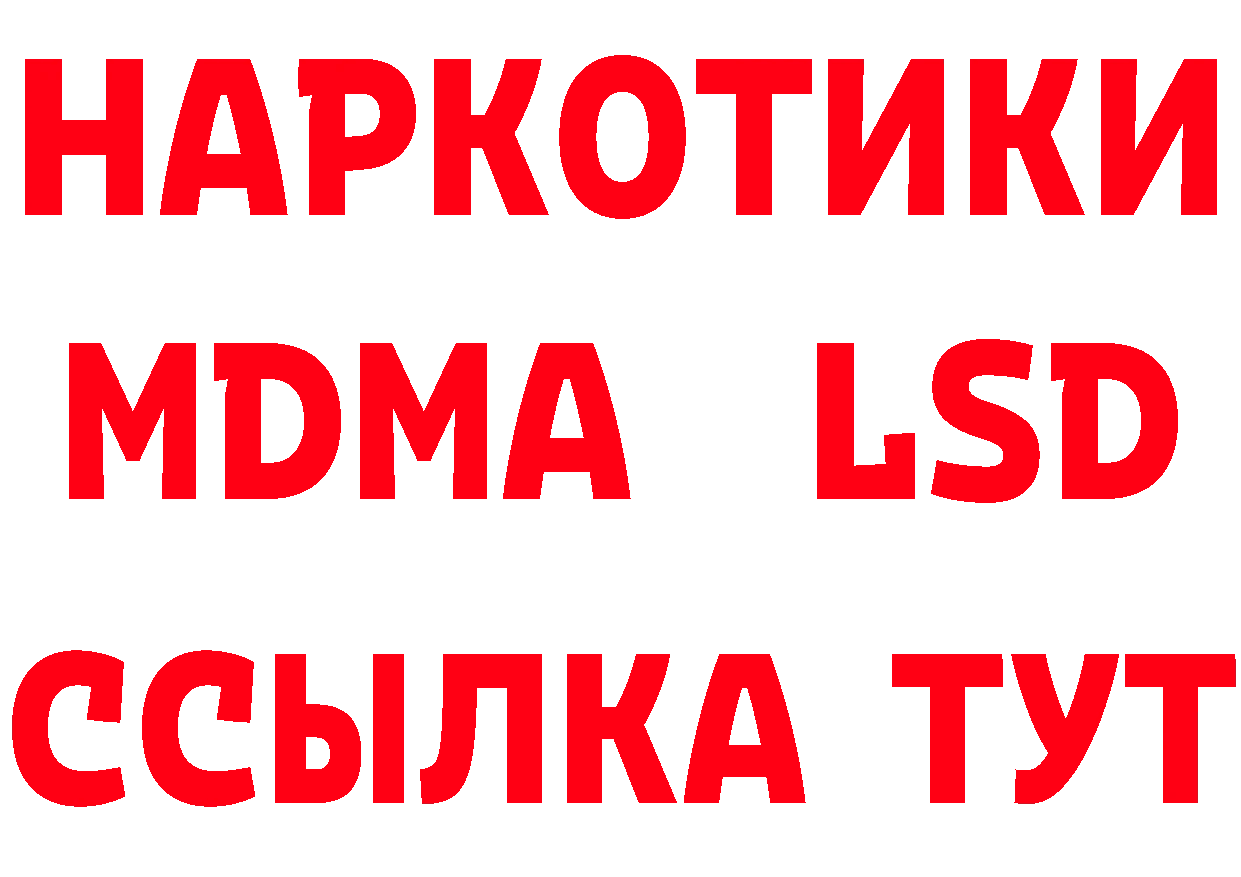 НАРКОТИКИ
MDMA LSD
ССЫЛКА ТУТ